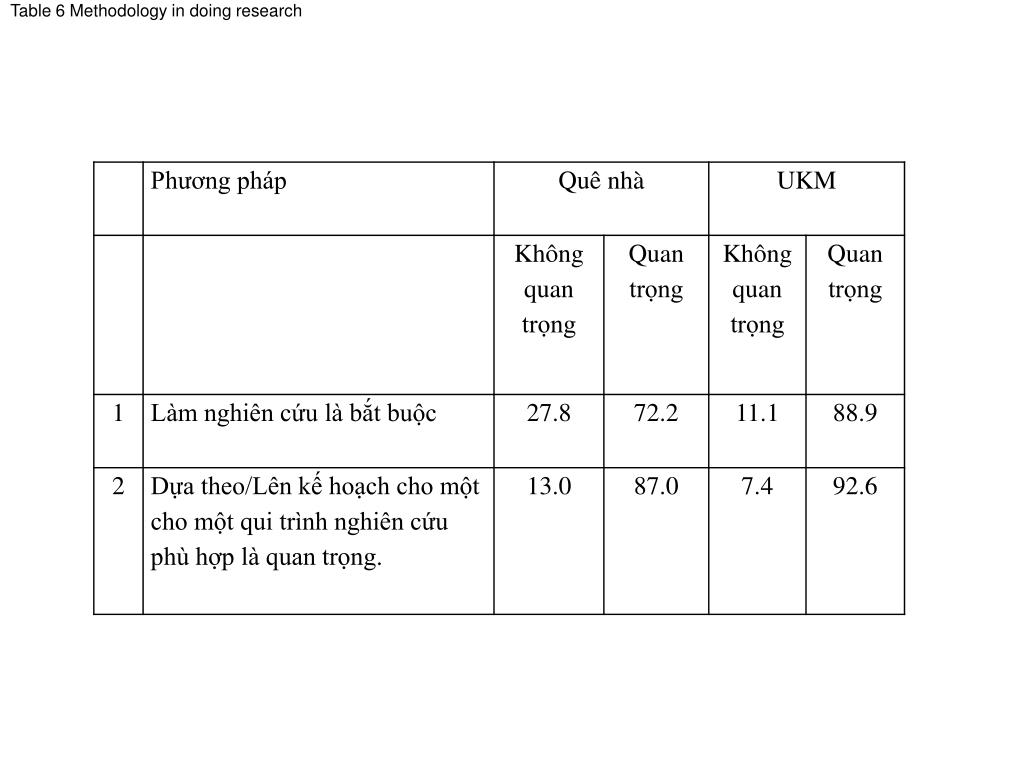 Table 6 Methodology in doing research

| | Phương pháp | Quê nhà | | UKM | |
|---|---|---|---|---|---|
| | | Không quan trọng | Quan trọng | Không quan trọng | Quan trọng |
| 1 | Làm nghiên cứu là bắt buộc | 27.8 | 72.2 | 11.1 | 88.9 |
| 2 | Dựa theo/Lên kế hoạch cho một cho một qui trình nghiên cứu phù hợp là quan trọng. | 13.0 | 87.0 | 7.4 | 92.6 |